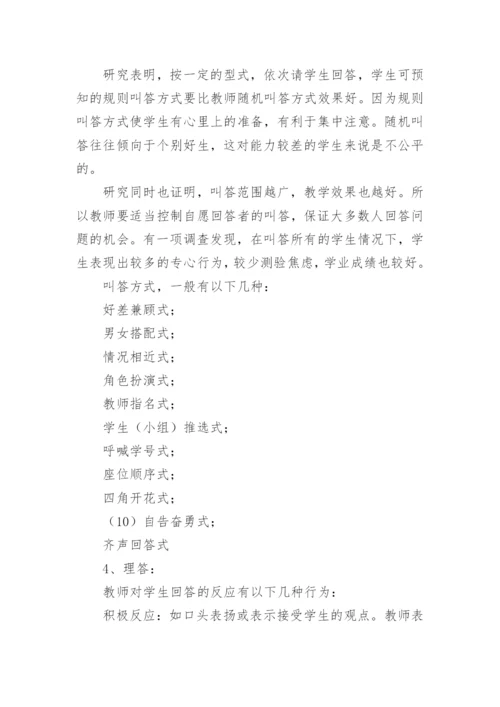 研究表明，按一定的型式，依次请学生回答，学生可预知的规则叫答方式要比教师随机叫答方式效果好。因为规则叫答方式使学生有心里上的准备，有利于集中注意。随机叫答往往倾向于个别好生，这对能力较差的学生来说是不公平的。

研究同时也证明，叫答范围越广，教学效果也越好。所以教师要适当控制自愿回答者的叫答，保证大多数人回答问题的机会。有一项调查发现，在叫答所有的学生情况下，学生表现出较多的专心行为，较少测验焦虑，学业成绩也较好。

叫答方式，一般有以下几种：

好差兼顾式；

男女搭配式；

情况相近式；

角色扮演式；

教师指名式；

学生（小组）推选式；

呼喊学号式；

座位顺序式；

四角开花式；

（10）自告奋勇式；

齐声回答式

4、理答：

教师对学生回答的反应有以下几种行为：

积极反应：如口头表扬或表示接受学生的观点。教师表